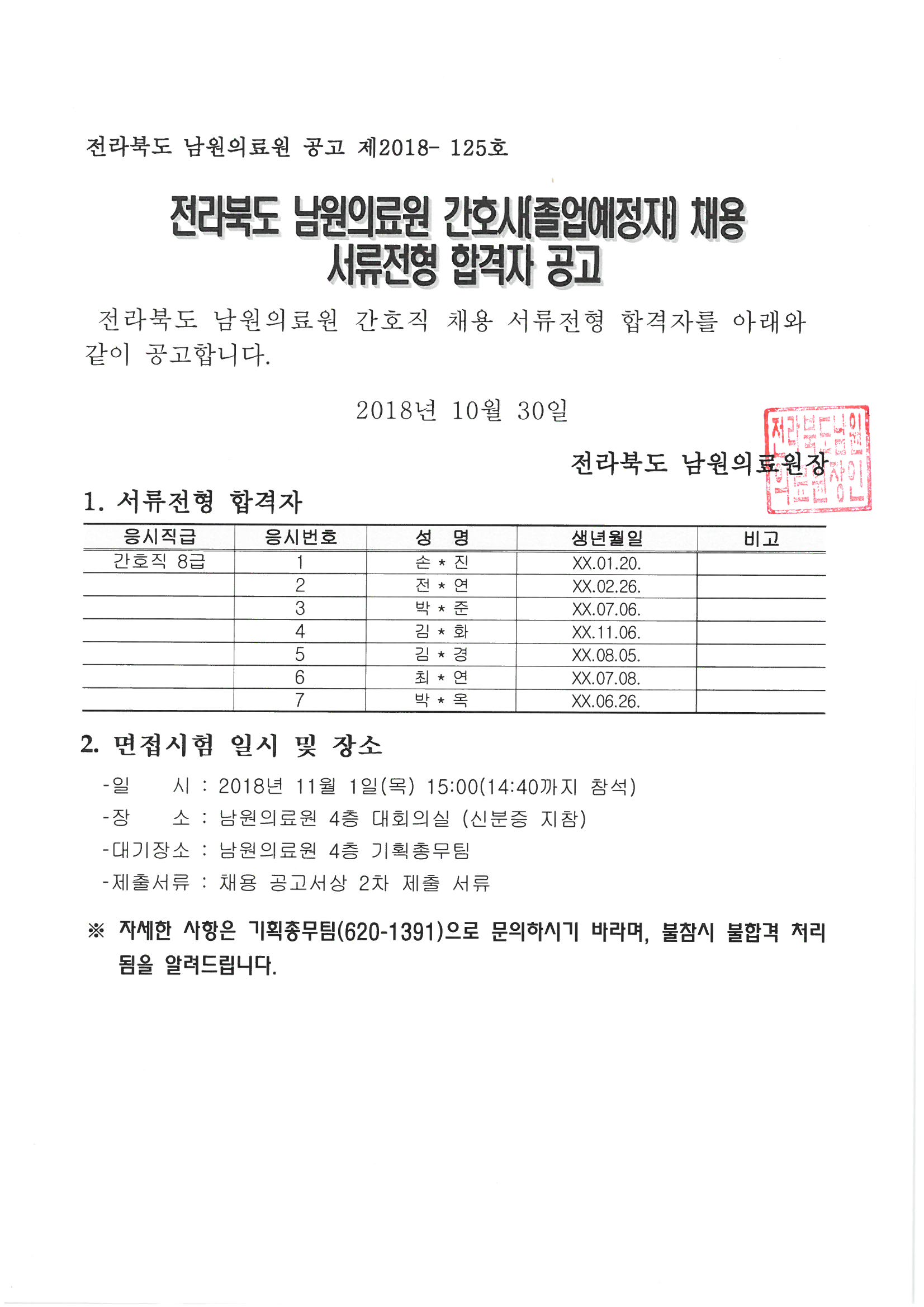 전라북도 남원의료원 공고 제2018- 125호

전라북도 남원의료원 간호사(졸업예정자) 채용 서류전형 합격자 공고

전라북도 남원의료원 간호직 채용 서류전형 합격자를 아래와 같이 공고합니다.

2018년 10월 30일

전라북도 남원의료원장

전라북도남원의료원장인

1. 서류전형 합격자

| 응시직급 | 응시번호 | 성 명 | 생년월일 | 비고 |
|---|---|---|---|---|
| 간호직 8급 | 1 | 손 * 진 | XX.01.20. | |
| | 2 | 전 * 연 | XX.02.26. | |
| | 3 | 박 * 준 | XX.07.06. | |
| | 4 | 김 * 화 | XX.11.06. | |
| | 5 | 김 * 경 | XX.08.05. | |
| | 6 | 최 * 연 | XX.07.08. | |
| | 7 | 박 * 옥 | XX.06.26. | |

2. 면접시험 일시 및 장소

-일 시 : 2018년 11월 1일(목) 15:00(14:40까지 참석)
-장 소 : 남원의료원 4층 대회의실 (신분증 지참)
-대기장소 : 남원의료원 4층 기획총무팀
-제출서류 : 채용 공고서상 2차 제출 서류

※ 자세한 사항은 기획총무팀(620-1391)으로 문의하시기 바라며, 불참시 불합격 처리 됨을 알려드립니다.